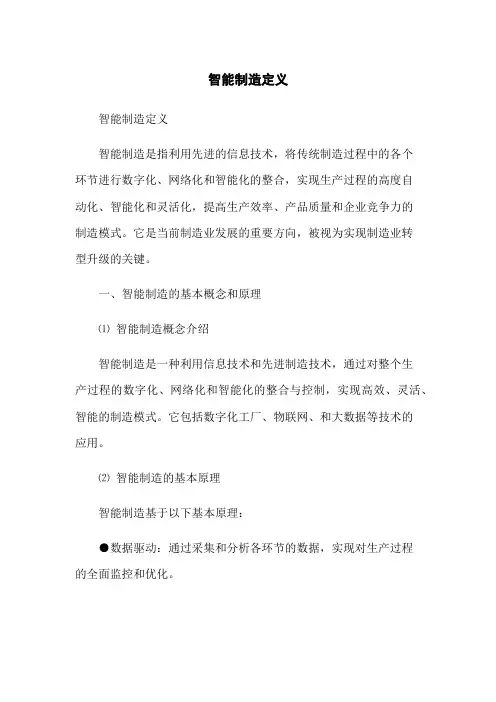 智能制造定义

智能制造定义

智能制造是指利用先进的信息技术，将传统制造过程中的各个环节进行数字化、网络化和智能化的整合，实现生产过程的高度自动化、智能化和灵活化，提高生产效率、产品质量和企业竞争力的制造模式。它是当前制造业发展的重要方向，被视为实现制造业转型升级的关键。

一、智能制造的基本概念和原理

⑴ 智能制造概念介绍

智能制造是一种利用信息技术和先进制造技术，通过对整个生产过程的数字化、网络化和智能化的整合与控制，实现高效、灵活、智能的制造模式。它包括数字化工厂、物联网、和大数据等技术的应用。

⑵ 智能制造的基本原理

智能制造基于以下基本原理：

●数据驱动：通过采集和分析各环节的数据，实现对生产过程的全面监控和优化。